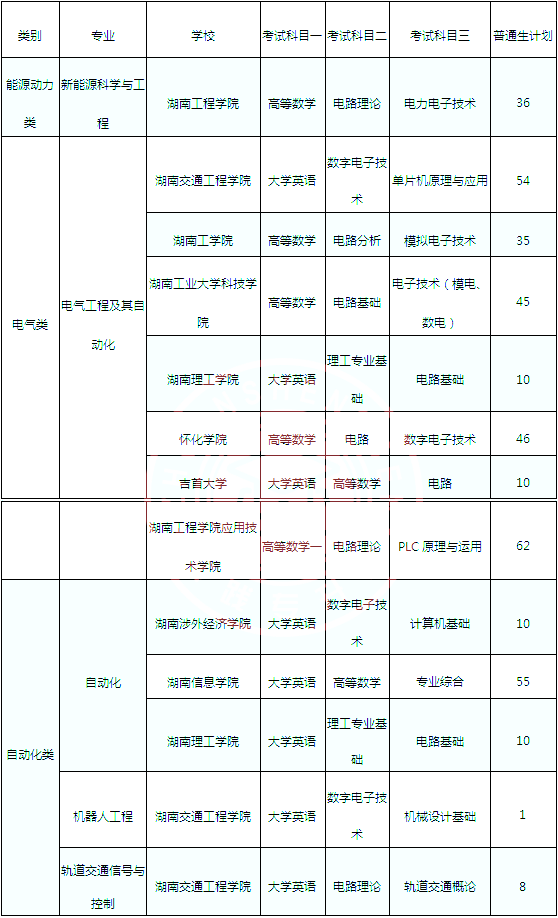 | 类别 | 专业 | 学校 | 考试科目一 | 考试科目二 | 考试科目三 | 普通生计划 |
|---|---|---|---|---|---|---|
| 能源动力类 | 新能源科学与工程 | 湖南工程学院 | 高等数学 | 电路理论 | 电力电子技术 | 36 |
| 电气类 | 电气工程及其自动化 | 湖南交通工程学院 | 大学英语 | 数字电子技术 | 单片机原理与应用 | 54 |
| | | 湖南工学院 | 高等数学 | 电路分析 | 模拟电子技术 | 35 |
| | | 湖南工业大学科技学院 | 高等数学 | 电路基础 | 电子技术（模电、数电） | 45 |
| | | 湖南理工学院 | 大学英语 | 理工专业基础 | 电路基础 | 10 |
| | | 怀化学院 | 高等数学 | 电路 | 数字电子技术 | 46 |
| | | 吉首大学 | 大学英语 | 高等数学 | 电路 | 10 |
| | | 湖南工程学院应用技术学院 | 高等数学一 | 电路理论 | PLC 原理与运用 | 62 |
| 自动化类 | 自动化 | 湖南涉外经济学院 | 大学英语 | 数字电子技术 | 计算机基础 | 10 |
| | | 湖南信息学院 | 大学英语 | 高等数学 | 专业综合 | 55 |
| | | 湖南理工学院 | 大学英语 | 理工专业基础 | 电路基础 | 10 |
| | 机器人工程 | 湖南交通工程学院 | 大学英语 | 数字电子技术 | 机械设计基础 | 1 |
| | 轨道交通信号与控制 | 湖南交通工程学院 | 大学英语 | 电路理论 | 轨道交通概论 | 8 |